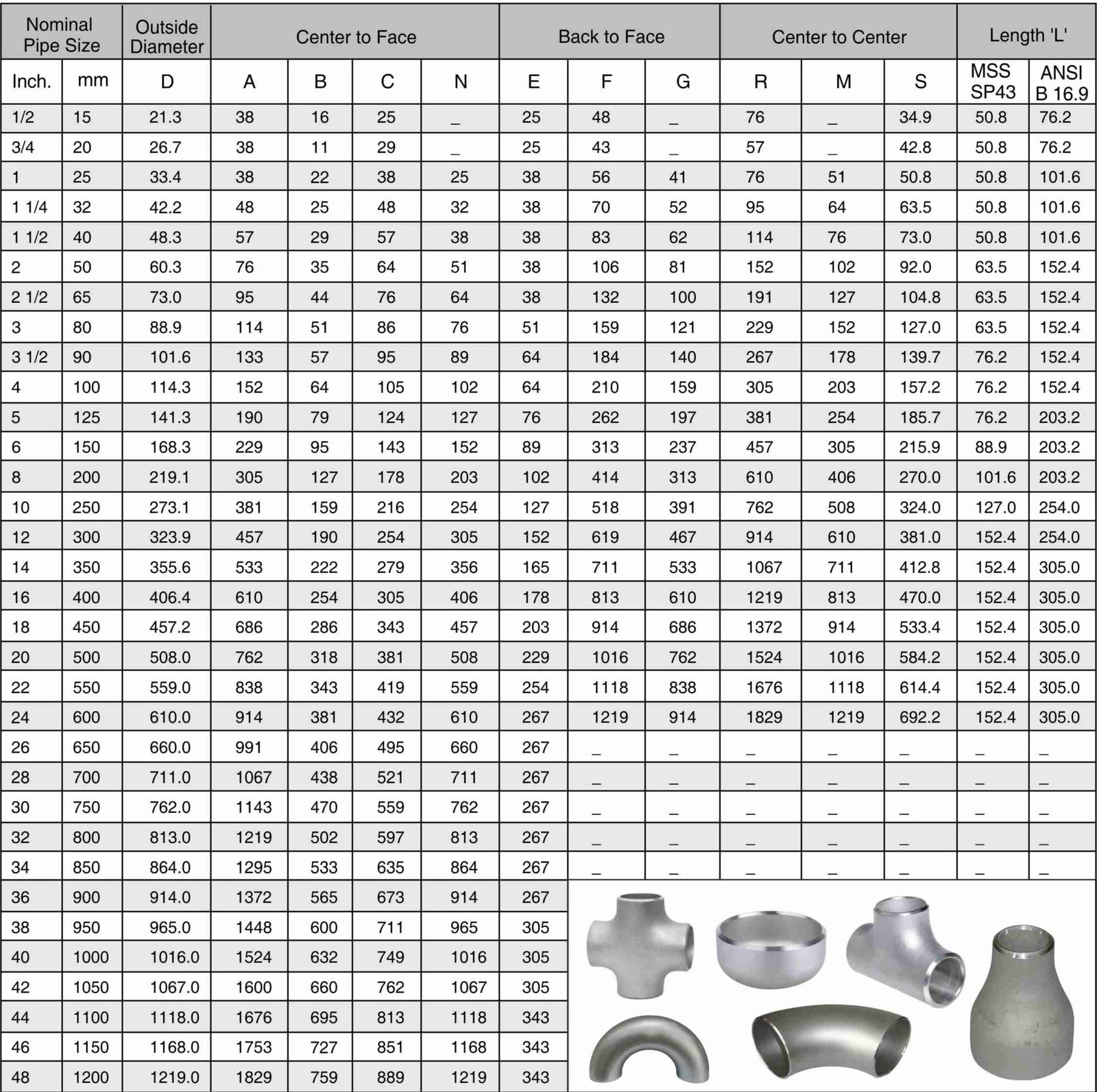 | Nominal Pipe Size | | Outside Diameter | Center to Face | | | | Back to Face | | | Center to Center | | | Length 'L' | |
|---|---|---|---|---|---|---|---|---|---|---|---|---|---|---|
| Inch. | mm | D | A | B | C | N | E | F | G | R | M | S | MSS SP43 | ANSI B 16.9 |
| 1/2 | 15 | 21.3 | 38 | 16 | 25 | _ | 25 | 48 | _ | 76 | _ | 34.9 | 50.8 | 76.2 |
| 3/4 | 20 | 26.7 | 38 | 11 | 29 | _ | 25 | 43 | _ | 57 | _ | 42.8 | 50.8 | 76.2 |
| 1 | 25 | 33.4 | 38 | 22 | 38 | 25 | 38 | 56 | 41 | 76 | 51 | 50.8 | 50.8 | 101.6 |
| 1 1/4 | 32 | 42.2 | 48 | 25 | 48 | 32 | 38 | 70 | 52 | 95 | 64 | 63.5 | 50.8 | 101.6 |
| 1 1/2 | 40 | 48.3 | 57 | 29 | 57 | 38 | 38 | 83 | 62 | 114 | 76 | 73.0 | 50.8 | 101.6 |
| 2 | 50 | 60.3 | 76 | 35 | 64 | 51 | 38 | 106 | 81 | 152 | 102 | 92.0 | 63.5 | 152.4 |
| 2 1/2 | 65 | 73.0 | 95 | 44 | 76 | 64 | 38 | 132 | 100 | 191 | 127 | 104.8 | 63.5 | 152.4 |
| 3 | 80 | 88.9 | 114 | 51 | 86 | 76 | 51 | 159 | 121 | 229 | 152 | 127.0 | 63.5 | 152.4 |
| 3 1/2 | 90 | 101.6 | 133 | 57 | 95 | 89 | 64 | 184 | 140 | 267 | 178 | 139.7 | 76.2 | 152.4 |
| 4 | 100 | 114.3 | 152 | 64 | 105 | 102 | 64 | 210 | 159 | 305 | 203 | 157.2 | 76.2 | 152.4 |
| 5 | 125 | 141.3 | 190 | 79 | 124 | 127 | 76 | 262 | 197 | 381 | 254 | 185.7 | 76.2 | 203.2 |
| 6 | 150 | 168.3 | 229 | 95 | 143 | 152 | 89 | 313 | 237 | 457 | 305 | 215.9 | 88.9 | 203.2 |
| 8 | 200 | 219.1 | 305 | 127 | 178 | 203 | 102 | 414 | 313 | 610 | 406 | 270.0 | 101.6 | 203.2 |
| 10 | 250 | 273.1 | 381 | 159 | 216 | 254 | 127 | 518 | 391 | 762 | 508 | 324.0 | 127.0 | 254.0 |
| 12 | 300 | 323.9 | 457 | 190 | 254 | 305 | 152 | 619 | 467 | 914 | 610 | 381.0 | 152.4 | 254.0 |
| 14 | 350 | 355.6 | 533 | 222 | 279 | 356 | 165 | 711 | 533 | 1067 | 711 | 412.8 | 152.4 | 305.0 |
| 16 | 400 | 406.4 | 610 | 254 | 305 | 406 | 178 | 813 | 610 | 1219 | 813 | 470.0 | 152.4 | 305.0 |
| 18 | 450 | 457.2 | 686 | 286 | 343 | 457 | 203 | 914 | 686 | 1372 | 914 | 533.4 | 152.4 | 305.0 |
| 20 | 500 | 508.0 | 762 | 318 | 381 | 508 | 229 | 1016 | 762 | 1524 | 1016 | 584.2 | 152.4 | 305.0 |
| 22 | 550 | 559.0 | 838 | 343 | 419 | 559 | 254 | 1118 | 838 | 1676 | 1118 | 614.4 | 152.4 | 305.0 |
| 24 | 600 | 610.0 | 914 | 381 | 432 | 610 | 267 | 1219 | 914 | 1829 | 1219 | 692.2 | 152.4 | 305.0 |
| 26 | 650 | 660.0 | 991 | 406 | 495 | 660 | 267 | _ | _ | _ | _ | _ | _ | _ |
| 28 | 700 | 711.0 | 1067 | 438 | 521 | 711 | 267 | _ | _ | _ | _ | _ | _ | _ |
| 30 | 750 | 762.0 | 1143 | 470 | 559 | 762 | 267 | _ | _ | _ | _ | _ | _ | _ |
| 32 | 800 | 813.0 | 1219 | 502 | 597 | 813 | 267 | _ | _ | _ | _ | _ | _ | _ |
| 34 | 850 | 864.0 | 1295 | 533 | 635 | 864 | 267 | _ | _ | _ | _ | _ | _ | _ |
| 36 | 900 | 914.0 | 1372 | 565 | 673 | 914 | 267 | | | | | | | |
| 38 | 950 | 965.0 | 1448 | 600 | 711 | 965 | 305 | | | | | | | |
| 40 | 1000 | 1016.0 | 1524 | 632 | 749 | 1016 | 305 | | | | | | | |
| 42 | 1050 | 1067.0 | 1600 | 660 | 762 | 1067 | 305 | | | | | | | |
| 44 | 1100 | 1118.0 | 1676 | 695 | 813 | 1118 | 343 | | | | | | | |
| 46 | 1150 | 1168.0 | 1753 | 727 | 851 | 1168 | 343 | | | | | | | |
| 48 | 1200 | 1219.0 | 1829 | 759 | 889 | 1219 | 343 | | | | | | | |